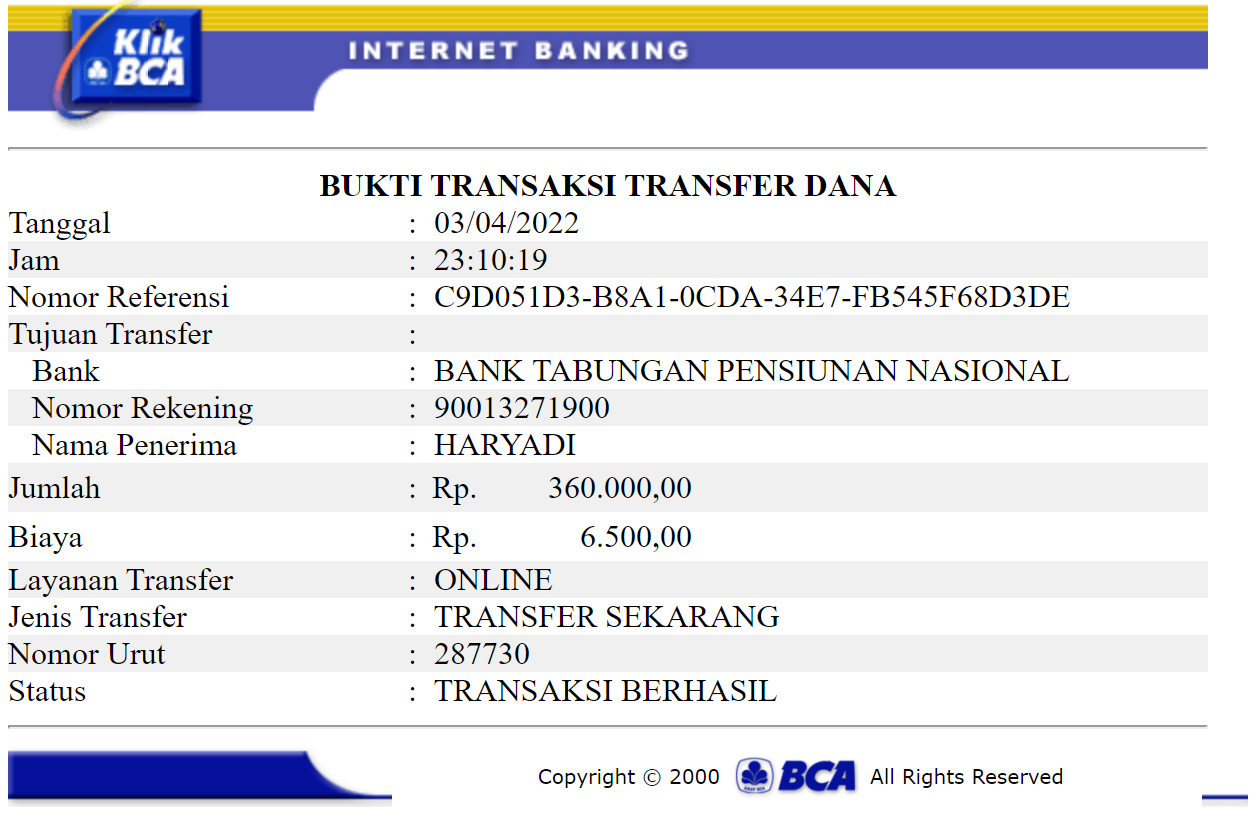 Klik BCA

INTERNET BANKING

BUKTI TRANSAKSI TRANSFER DANA

| | | |
|---|---|---|
| Tanggal | : | 03/04/2022 |
| Jam | : | 23:10:19 |
| Nomor Referensi | : | C9D051D3-B8A1-0CDA-34E7-FB545F68D3DE |
| Tujuan Transfer | : | |
| Bank | : | BANK TABUNGAN PENSIUNAN NASIONAL |
| Nomor Rekening | : | 90013271900 |
| Nama Penerima | : | HARYADI |
| Jumlah | : | Rp. 360.000,00 |
| Biaya | : | Rp. 6.500,00 |
| Layanan Transfer | : | ONLINE |
| Jenis Transfer | : | TRANSFER SEKARANG |
| Nomor Urut | : | 287730 |
| Status | : | TRANSAKSI BERHASIL |

Copyright © 2000 BCA All Rights Reserved